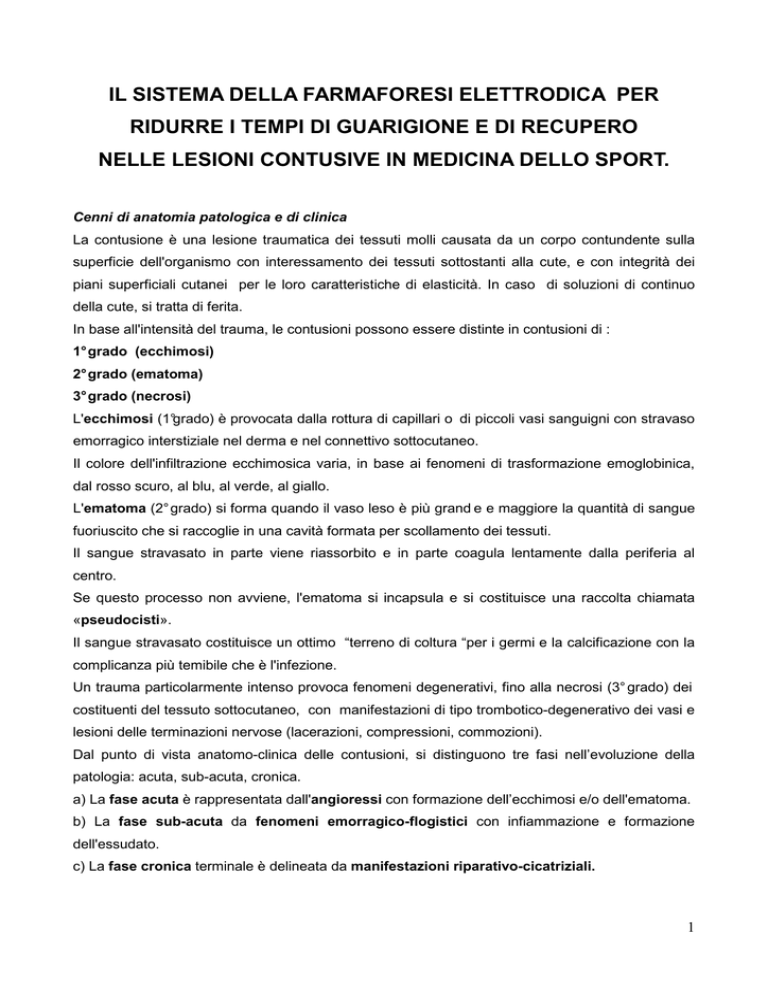 IL SISTEMA DELLA FARMAFORESI ELETTRODICA PER RIDURRE I TEMPI DI GUARIGIONE E DI RECUPERO NELLE LESIONI CONTUSIVE IN MEDICINA DELLO SPORT.

Cenni di anatomia patologica e di clinica
La contusione è una lesione traumatica dei tessuti molli causata da un corpo contundente sulla superficie dell'organismo con interessamento dei tessuti sottostanti alla cute, e con integrità dei piani superficiali cutanei per le loro caratteristiche di elasticità. In caso di soluzioni di continuo della cute, si tratta di ferita.
In base all'intensità del trauma, le contusioni possono essere distinte in contusioni di :
1° grado (ecchimosi)
2° grado (ematoma)
3° grado (necrosi)
L'ecchimosi (1°grado) è provocata dalla rottura di capillari o di piccoli vasi sanguigni con stravaso emorragico interstiziale nel derma e nel connettivo sottocutaneo.
Il colore dell'infiltrazione ecchimosica varia, in base ai fenomeni di trasformazione emoglobinica, dal rosso scuro, al blu, al verde, al giallo.
L'ematoma (2° grado) si forma quando il vaso leso è più grand e e maggiore la quantità di sangue fuoriuscito che si raccoglie in una cavità formata per scollamento dei tessuti.
Il sangue stravasato in parte viene riassorbito e in parte coagula lentamente dalla periferia al centro.
Se questo processo non avviene, l'ematoma si incapsula e si costituisce una raccolta chiamata «pseudocisti».
Il sangue stravasato costituisce un ottimo "terreno di coltura "per i germi e la calcificazione con la complicanza più temibile che è l'infezione.
Un trauma particolarmente intenso provoca fenomeni degenerativi, fino alla necrosi (3° grado) dei costituenti del tessuto sottocutaneo, con manifestazioni di tipo trombotico-degenerativo dei vasi e lesioni delle terminazioni nervose (lacerazioni, compressioni, commozioni).
Dal punto di vista anatomo-clinica delle contusioni, si distinguono tre fasi nell'evoluzione della patologia: acuta, sub-acuta, cronica.
a) La fase acuta è rappresentata dall'angioressi con formazione dell'ecchimosi e/o dell'ematoma.
b) La fase sub-acuta da fenomeni emorragico-flogistici con infiammazione e formazione dell'essudato.
c) La fase cronica terminale è delineata da manifestazioni riparativo-cicatriziali.

1